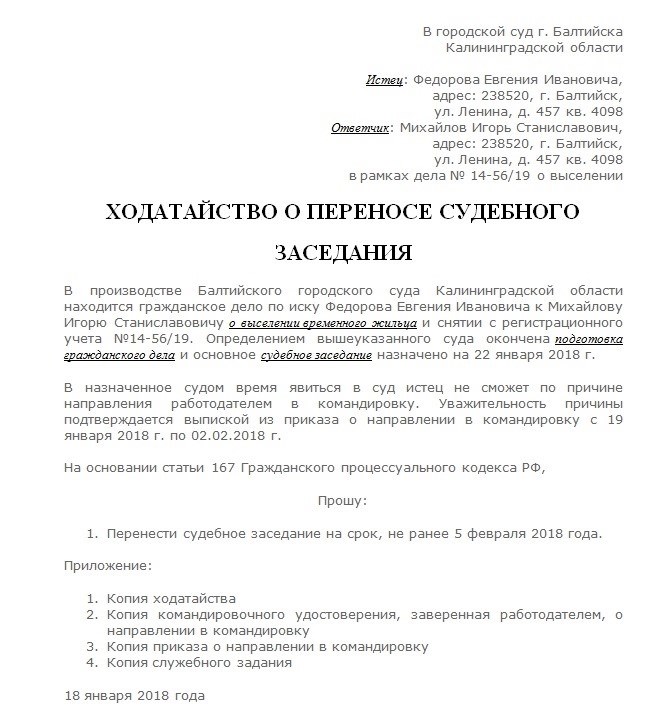 В городской суд г. Балтийска
Калининградской области

Истец: Федорова Евгения Ивановича,
адрес: 238520, г. Балтийск,
ул. Ленина, д. 457 кв. 4098
Ответчик: Михайлов Игорь Станиславович,
адрес: 238520, г. Балтийск,
ул. Ленина, д. 457 кв. 4098
в рамках дела № 14-56/19 о выселении

ХОДАТАЙСТВО О ПЕРЕНОСЕ СУДЕБНОГО ЗАСЕДАНИЯ

В производстве Балтийского городского суда Калининградской области находится гражданское дело по иску Федорова Евгения Ивановича к Михайлову Игорю Станиславовичу о выселении временного жильца и снятии с регистрационного учета №14-56/19. Определением вышеуказанного суда окончена подготовка гражданского дела и основное судебное заседание назначено на 22 января 2018 г.

В назначенное судом время явиться в суд истец не сможет по причине направления работодателем в командировку. Уважительность причины подтверждается выпиской из приказа о направлении в командировку с 19 января 2018 г. по 02.02.2018 г.

На основании статьи 167 Гражданского процессуального кодекса РФ,

Прошу:

1. Перенести судебное заседание на срок, не ранее 5 февраля 2018 года.

Приложение:

1. Копия ходатайства
2. Копия командировочного удостоверения, заверенная работодателем, о направлении в командировку
3. Копия приказа о направлении в командировку
4. Копия служебного задания

18 января 2018 года